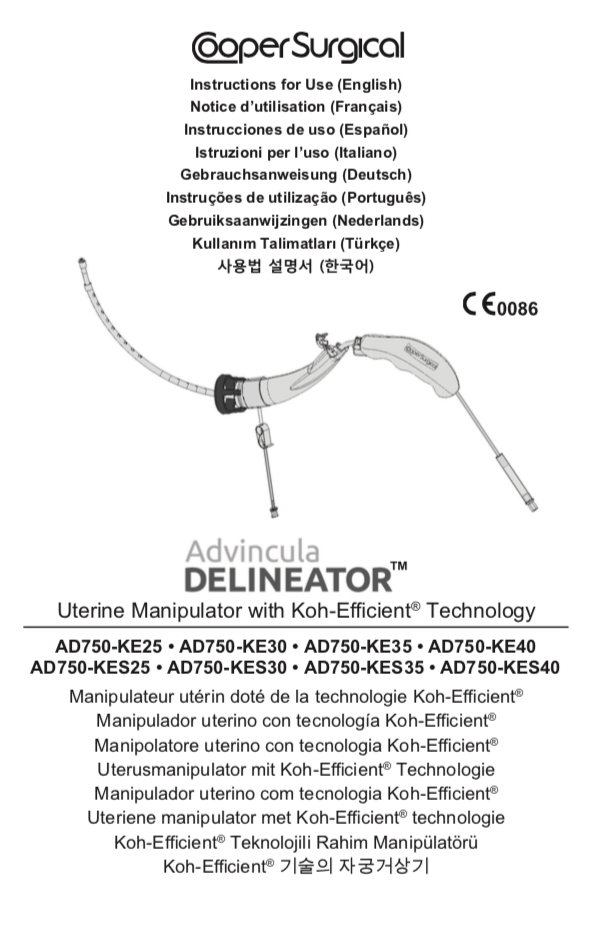 CooperSurgical

Instructions for Use (English)
Notice d'utilisation (Français)
Instrucciones de uso (Español)
Istruzioni per l'uso (Italiano)
Gebrauchsanweisung (Deutsch)
Instruções de utilização (Português)
Gebruiksaanwijzingen (Nederlands)
Kullanım Talimatları (Türkçe)
사용법 설명서 (한국어)

CE 0086

CooperSurgical

Advincula
DELINEATOR™

Uterine Manipulator with Koh-Efficient® Technology

AD750-KE25 • AD750-KE30 • AD750-KE35 • AD750-KE40
AD750-KES25 • AD750-KES30 • AD750-KES35 • AD750-KES40

Manipulateur utérin doté de la technologie Koh-Efficient®
Manipulador uterino con tecnología Koh-Efficient®
Manipolatore uterino con tecnologia Koh-Efficient®
Uterusmanipulator mit Koh-Efficient® Technologie
Manipulador uterino com tecnologia Koh-Efficient®
Uteriene manipulator met Koh-Efficient® technologie
Koh-Efficient® Teknolojili Rahim Manipülatörü
Koh-Efficient® 기술의 자궁거상기